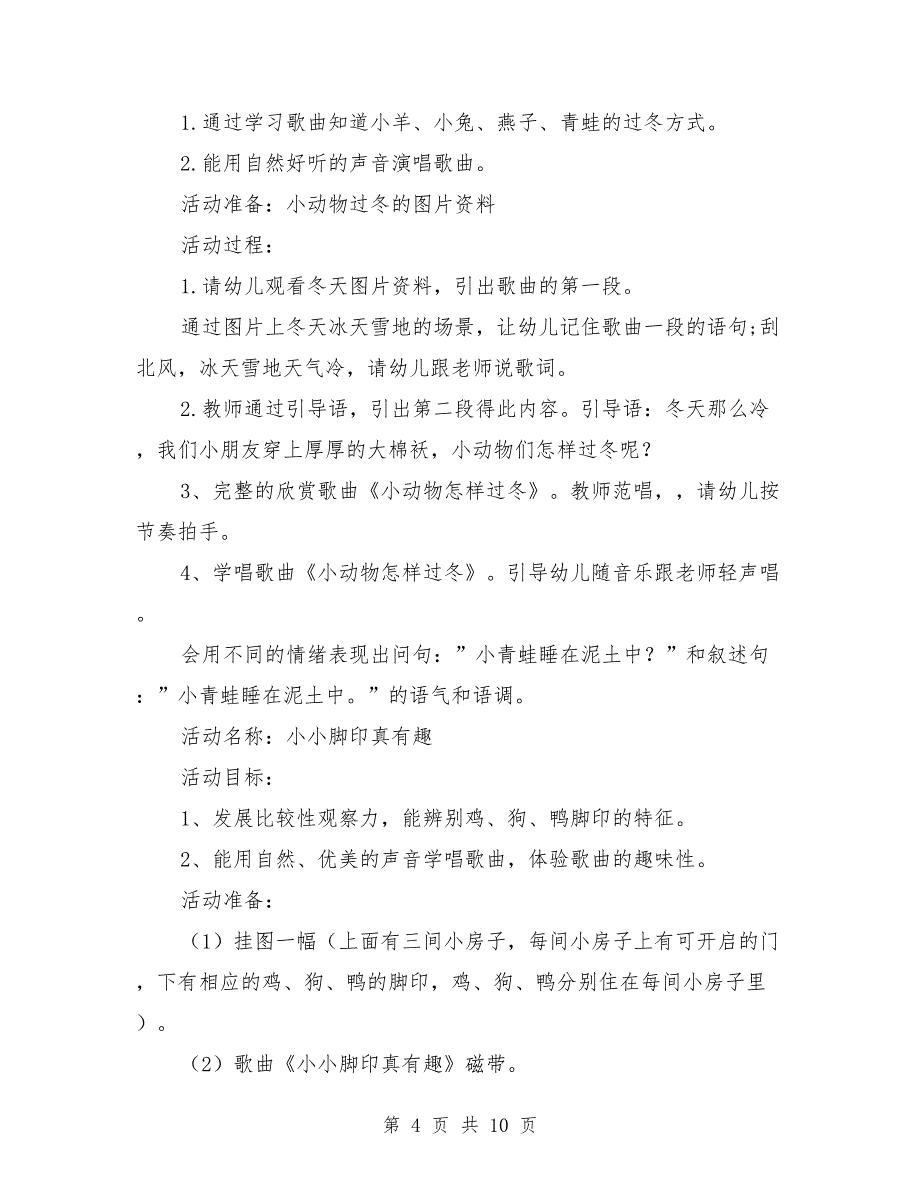 1.通过学习歌曲知道小羊、小兔、燕子、青蛙的过冬方式。

2.能用自然好听的声音演唱歌曲。

活动准备：小动物过冬的图片资料

活动过程：

1.请幼儿观看冬天图片资料，引出歌曲的第一段。

通过图片上冬天冰天雪地的场景，让幼儿记住歌曲一段的语句;刮北风，冰天雪地天气冷，请幼儿跟老师说歌词。

2.教师通过引导语，引出第二段得此内容。引导语：冬天那么冷，我们小朋友穿上厚厚的大棉袄，小动物们怎样过冬呢？

3、完整的欣赏歌曲《小动物怎样过冬》。教师范唱，，请幼儿按节奏拍手。

4、学唱歌曲《小动物怎样过冬》。引导幼儿随音乐跟老师轻声唱。

会用不同的情绪表现出问句：”小青蛙睡在泥土中？”和叙述句：”小青蛙睡在泥土中。”的语气和语调。

活动名称：小小脚印真有趣

活动目标：

1、发展比较性观察力，能辨别鸡、狗、鸭脚印的特征。

2、能用自然、优美的声音学唱歌曲，体验歌曲的趣味性。

活动准备：

（1）挂图一幅（上面有三间小房子，每间小房子上有可开启的门，下有相应的鸡、狗、鸭的脚印，鸡、狗、鸭分别住在每间小房子里）。

（2）歌曲《小小脚印真有趣》磁带。

第 4 页 共 10 页